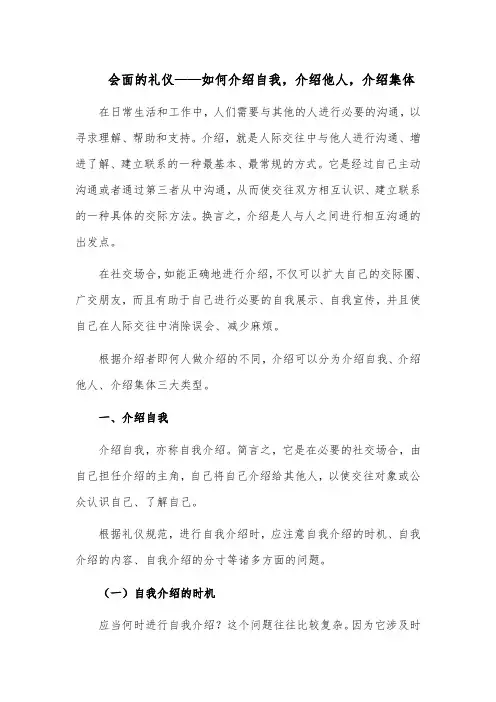 会面的礼仪——如何介绍自我，介绍他人，介绍集体

在日常生活和工作中，人们需要与其他的人进行必要的沟通，以寻求理解、帮助和支持。介绍，就是人际交往中与他人进行沟通、增进了解、建立联系的一种最基本、最常规的方式。它是经过自己主动沟通或者通过第三者从中沟通，从而使交往双方相互认识、建立联系的一种具体的交际方法。换言之，介绍是人与人之间进行相互沟通的出发点。

在社交场合，如能正确地进行介绍，不仅可以扩大自己的交际圈、广交朋友，而且有助于自己进行必要的自我展示、自我宣传，并且使自己在人际交往中消除误会、减少麻烦。

根据介绍者即何人做介绍的不同，介绍可以分为介绍自我、介绍他人、介绍集体三大类型。

一、介绍自我

介绍自我，亦称自我介绍。简言之，它是在必要的社交场合，由自己担任介绍的主角，自己将自己介绍给其他人，以使交往对象或公众认识自己、了解自己。

根据礼仪规范，进行自我介绍时，应注意自我介绍的时机、自我介绍的内容、自我介绍的分寸等诸多方面的问题。

（一）自我介绍的时机

应当何时进行自我介绍？这个问题往往比较复杂。因为它涉及时